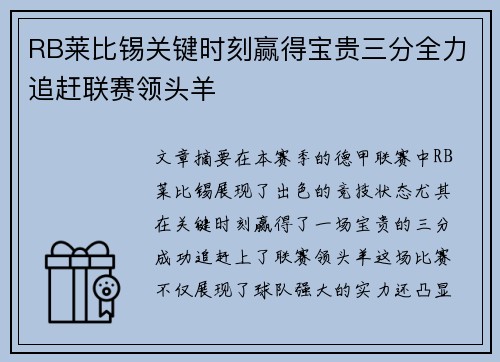 RB莱比锡关键时刻赢得宝贵三分全力追赶联赛领头羊

文章摘要在本赛季的德甲联赛中RB莱比锡展现了出色的竞技状态尤其在关键时刻赢得了一场宝贵的三分成功追赶上了联赛领头羊这场比赛不仅展现了球队强大的实力还凸显